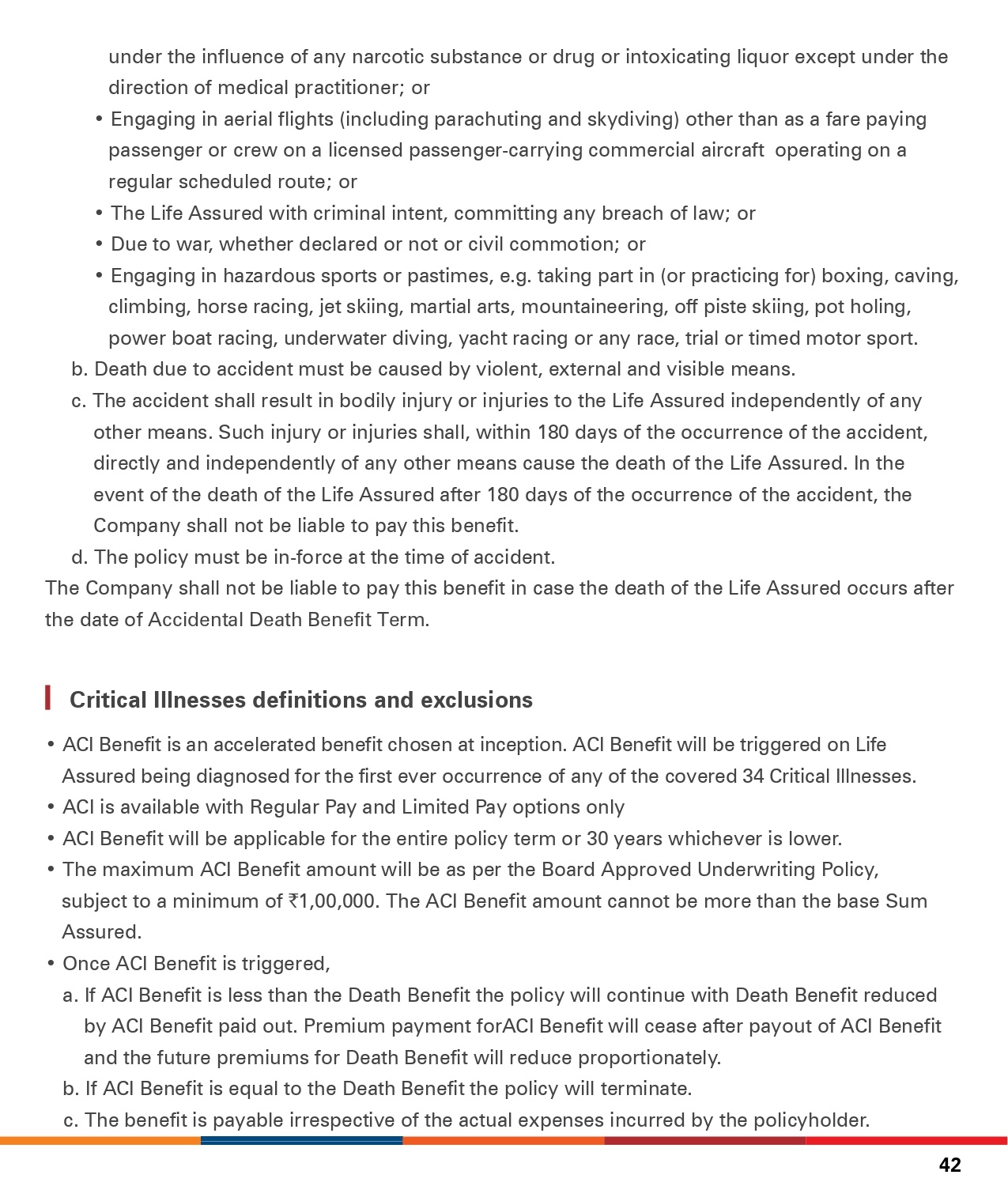 under the influence of any narcotic substance or drug or intoxicating liquor except under the direction of medical practitioner; or

• Engaging in aerial flights (including parachuting and skydiving) other than as a fare paying passenger or crew on a licensed passenger-carrying commercial aircraft operating on a regular scheduled route; or
• The Life Assured with criminal intent, committing any breach of law; or
• Due to war, whether declared or not or civil commotion; or
• Engaging in hazardous sports or pastimes, e.g. taking part in (or practicing for) boxing, caving, climbing, horse racing, jet skiing, martial arts, mountaineering, off piste skiing, pot holing, power boat racing, underwater diving, yacht racing or any race, trial or timed motor sport.

b. Death due to accident must be caused by violent, external and visible means.
c. The accident shall result in bodily injury or injuries to the Life Assured independently of any other means. Such injury or injuries shall, within 180 days of the occurrence of the accident, directly and independently of any other means cause the death of the Life Assured. In the event of the death of the Life Assured after 180 days of the occurrence of the accident, the Company shall not be liable to pay this benefit.
d. The policy must be in-force at the time of accident.

The Company shall not be liable to pay this benefit in case the death of the Life Assured occurs after the date of Accidental Death Benefit Term.

Critical Illnesses definitions and exclusions

• ACI Benefit is an accelerated benefit chosen at inception. ACI Benefit will be triggered on Life Assured being diagnosed for the first ever occurrence of any of the covered 34 Critical Illnesses.
• ACI is available with Regular Pay and Limited Pay options only
• ACI Benefit will be applicable for the entire policy term or 30 years whichever is lower.
• The maximum ACI Benefit amount will be as per the Board Approved Underwriting Policy, subject to a minimum of ₹1,00,000. The ACI Benefit amount cannot be more than the base Sum Assured.
• Once ACI Benefit is triggered,
a. If ACI Benefit is less than the Death Benefit the policy will continue with Death Benefit reduced by ACI Benefit paid out. Premium payment forACI Benefit will cease after payout of ACI Benefit and the future premiums for Death Benefit will reduce proportionately.
b. If ACI Benefit is equal to the Death Benefit the policy will terminate.
c. The benefit is payable irrespective of the actual expenses incurred by the policyholder.

42